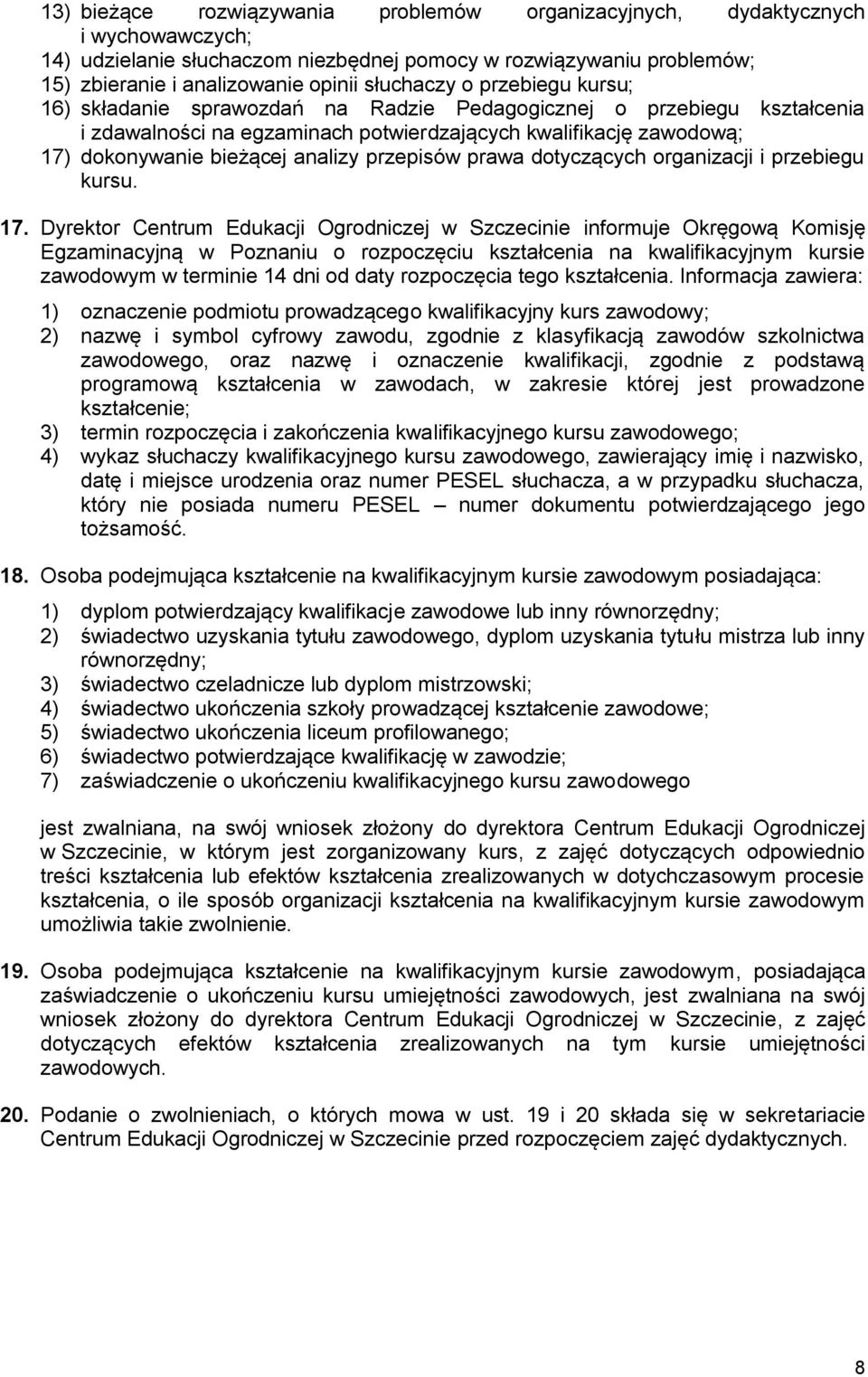 13) bieżące rozwiązywania problemów organizacyjnych, dydaktycznych i wychowawczych;
14) udzielanie słuchaczom niezbędnej pomocy w rozwiązywaniu problemów;
15) zbieranie i analizowanie opinii słuchaczy o przebiegu kursu;
16) składanie sprawozdań na Radzie Pedagogicznej o przebiegu kształcenia i zdawalności na egzaminach potwierdzających kwalifikację zawodową;
17) dokonywanie bieżącej analizy przepisów prawa dotyczących organizacji i przebiegu kursu.

17. Dyrektor Centrum Edukacji Ogrodniczej w Szczecinie informuje Okręgową Komisję Egzaminacyjną w Poznaniu o rozpoczęciu kształcenia na kwalifikacyjnym kursie zawodowym w terminie 14 dni od daty rozpoczęcia tego kształcenia. Informacja zawiera:

1) oznaczenie podmiotu prowadzącego kwalifikacyjny kurs zawodowy;
2) nazwę i symbol cyfrowy zawodu, zgodnie z klasyfikacją zawodów szkolnictwa zawodowego, oraz nazwę i oznaczenie kwalifikacji, zgodnie z podstawą programową kształcenia w zawodach, w zakresie której jest prowadzone kształcenie;
3) termin rozpoczęcia i zakończenia kwalifikacyjnego kursu zawodowego;
4) wykaz słuchaczy kwalifikacyjnego kursu zawodowego, zawierający imię i nazwisko, datę i miejsce urodzenia oraz numer PESEL słuchacza, a w przypadku słuchacza, który nie posiada numeru PESEL – numer dokumentu potwierdzającego jego tożsamość.

18. Osoba podejmująca kształcenie na kwalifikacyjnym kursie zawodowym posiadająca:

1) dyplom potwierdzający kwalifikacje zawodowe lub inny równorzędny;
2) świadectwo uzyskania tytułu zawodowego, dyplom uzyskania tytułu mistrza lub inny równorzędny;
3) świadectwo czeladnicze lub dyplom mistrzowski;
4) świadectwo ukończenia szkoły prowadzącej kształcenie zawodowe;
5) świadectwo ukończenia liceum profilowanego;
6) świadectwo potwierdzające kwalifikację w zawodzie;
7) zaświadczenie o ukończeniu kwalifikacyjnego kursu zawodowego

jest zwalniana, na swój wniosek złożony do dyrektora Centrum Edukacji Ogrodniczej w Szczecinie, w którym jest zorganizowany kurs, z zajęć dotyczących odpowiednio treści kształcenia lub efektów kształcenia zrealizowanych w dotychczasowym procesie kształcenia, o ile sposób organizacji kształcenia na kwalifikacyjnym kursie zawodowym umożliwia takie zwolnienie.

19. Osoba podejmująca kształcenie na kwalifikacyjnym kursie zawodowym, posiadająca zaświadczenie o ukończeniu kursu umiejętności zawodowych, jest zwalniana na swój wniosek złożony do dyrektora Centrum Edukacji Ogrodniczej w Szczecinie, z zajęć dotyczących efektów kształcenia zrealizowanych na tym kursie umiejętności zawodowych.

20. Podanie o zwolnieniach, o których mowa w ust. 19 i 20 składa się w sekretariacie Centrum Edukacji Ogrodniczej w Szczecinie przed rozpoczęciem zajęć dydaktycznych.

8